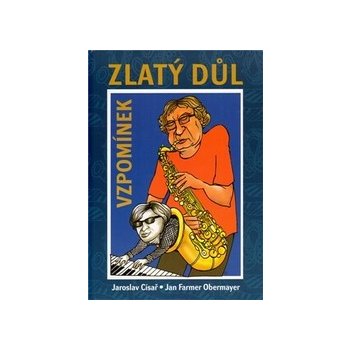 ZLATÝ DŮL

VZPOMÍNEK

Jaroslav Císař • Jan Farmer Obermayer